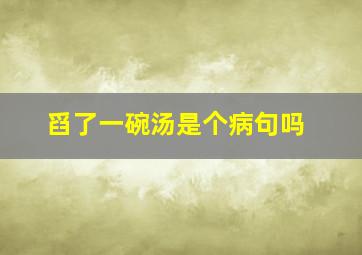 舀了一碗汤是个病句吗